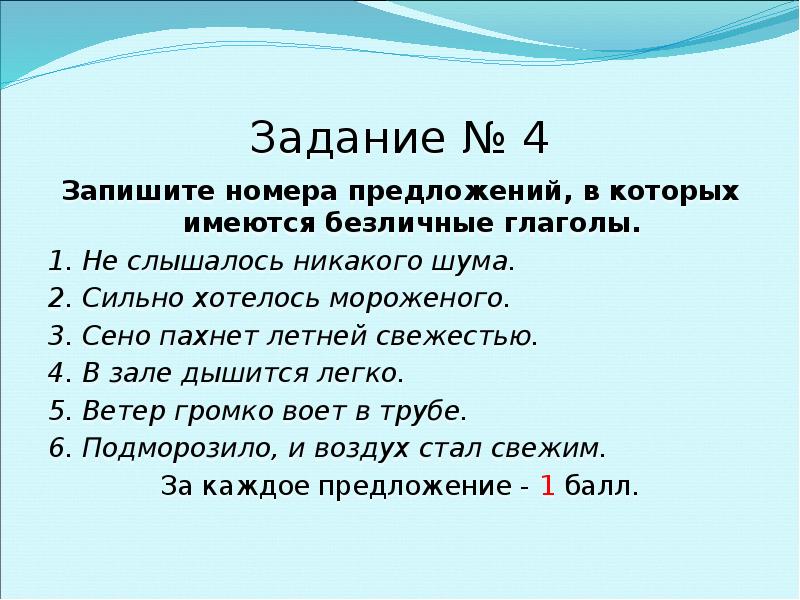 Задание № 4

Запишите номера предложений, в которых имеются безличные глаголы.

1. Не слышалось никакого шума.
2. Сильно хотелось мороженого.
3. Сено пахнет летней свежестью.
4. В зале дышится легко.
5. Ветер громко воет в трубе.
6. Подморозило, и воздух стал свежим.

За каждое предложение - 1 балл.